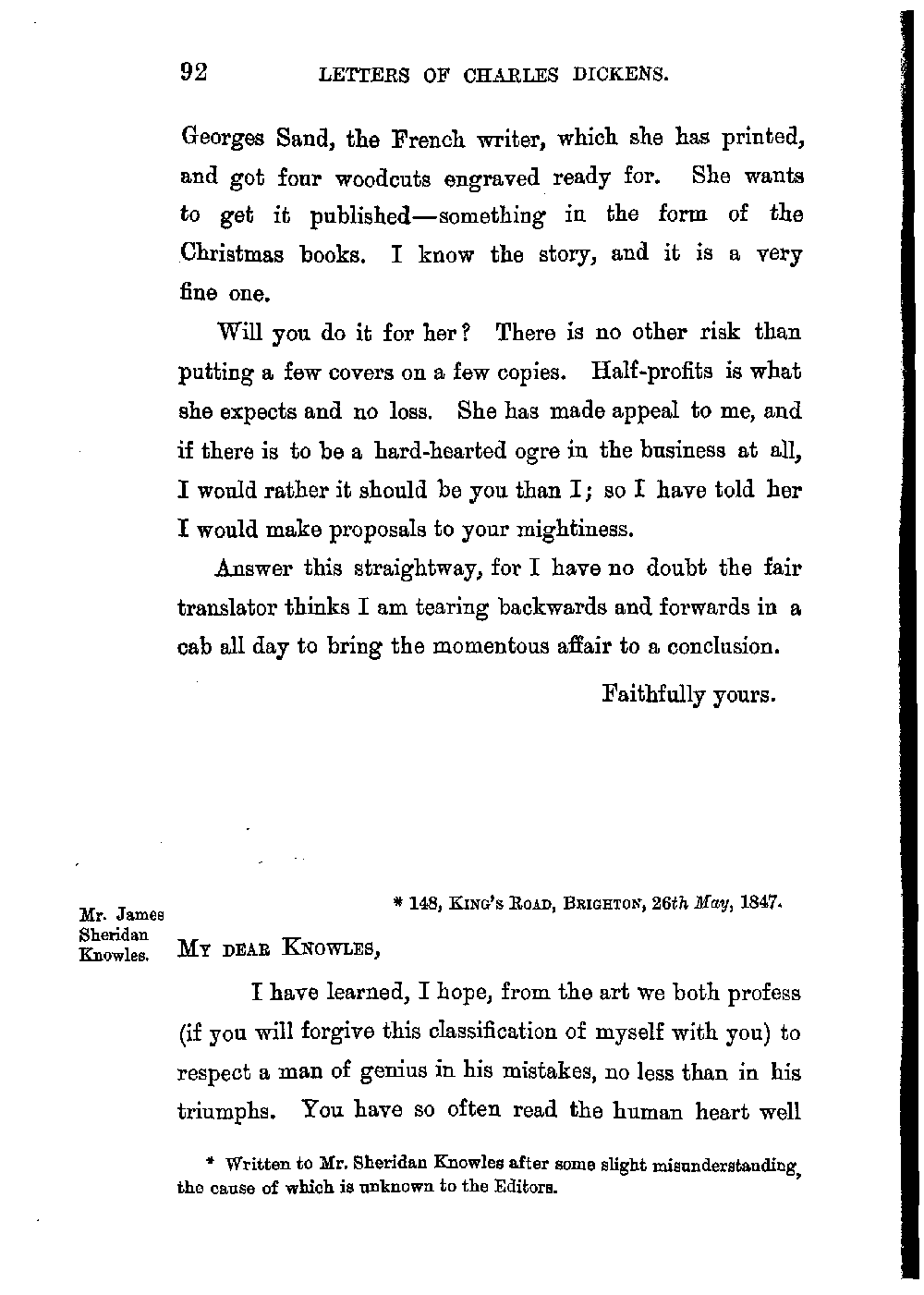 92 LETTERS OF CHARLES DICKENS.

Georges Sand, the French writer, which she has printed, and got four woodcuts engraved ready for. She wants to get it published—something in the form of the Christmas books. I know the story, and it is a very fine one.

Will you do it for her? There is no other risk than putting a few covers on a few copies. Half-profits is what she expects and no loss. She has made appeal to me, and if there is to be a hard-hearted ogre in the business at all, I would rather it should be you than I; so I have told her I would make proposals to your mightiness.

Answer this straightway, for I have no doubt the fair translator thinks I am tearing backwards and forwards in a cab all day to bring the momentous affair to a conclusion.

Faithfully yours.

Mr. James Sheridan Knowles.

* 148, King's Road, Brighton, 26th May, 1847.

My dear Knowles,

I have learned, I hope, from the art we both profess (if you will forgive this classification of myself with you) to respect a man of genius in his mistakes, no less than in his triumphs. You have so often read the human heart well

* Written to Mr. Sheridan Knowles after some slight misunderstanding, the cause of which is unknown to the Editors.